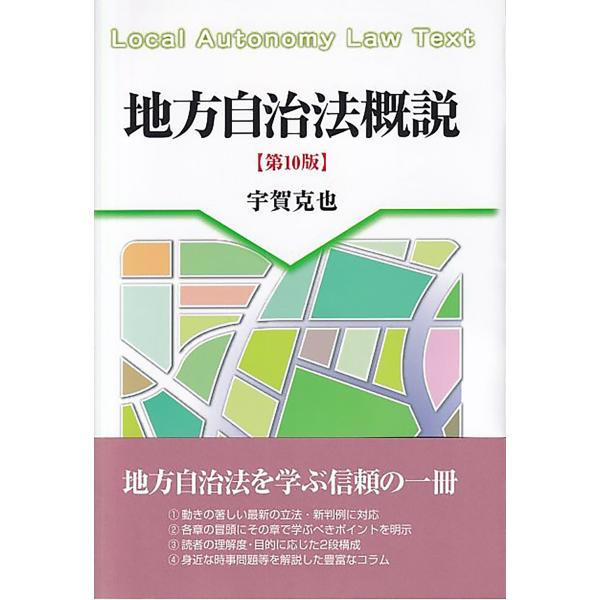 Local Autonomy Law Text

地方自治法概説

【第10版】

宇賀克也

地方自治法を学ぶ信頼の一冊

① 動きの著しい最新の立法・新判例に対応
② 各章の冒頭にその章で学ぶべきポイントを明示
③ 読者の理解度・目的に応じた2段構成
④ 身近な時事問題等を解説した豊富なコラム